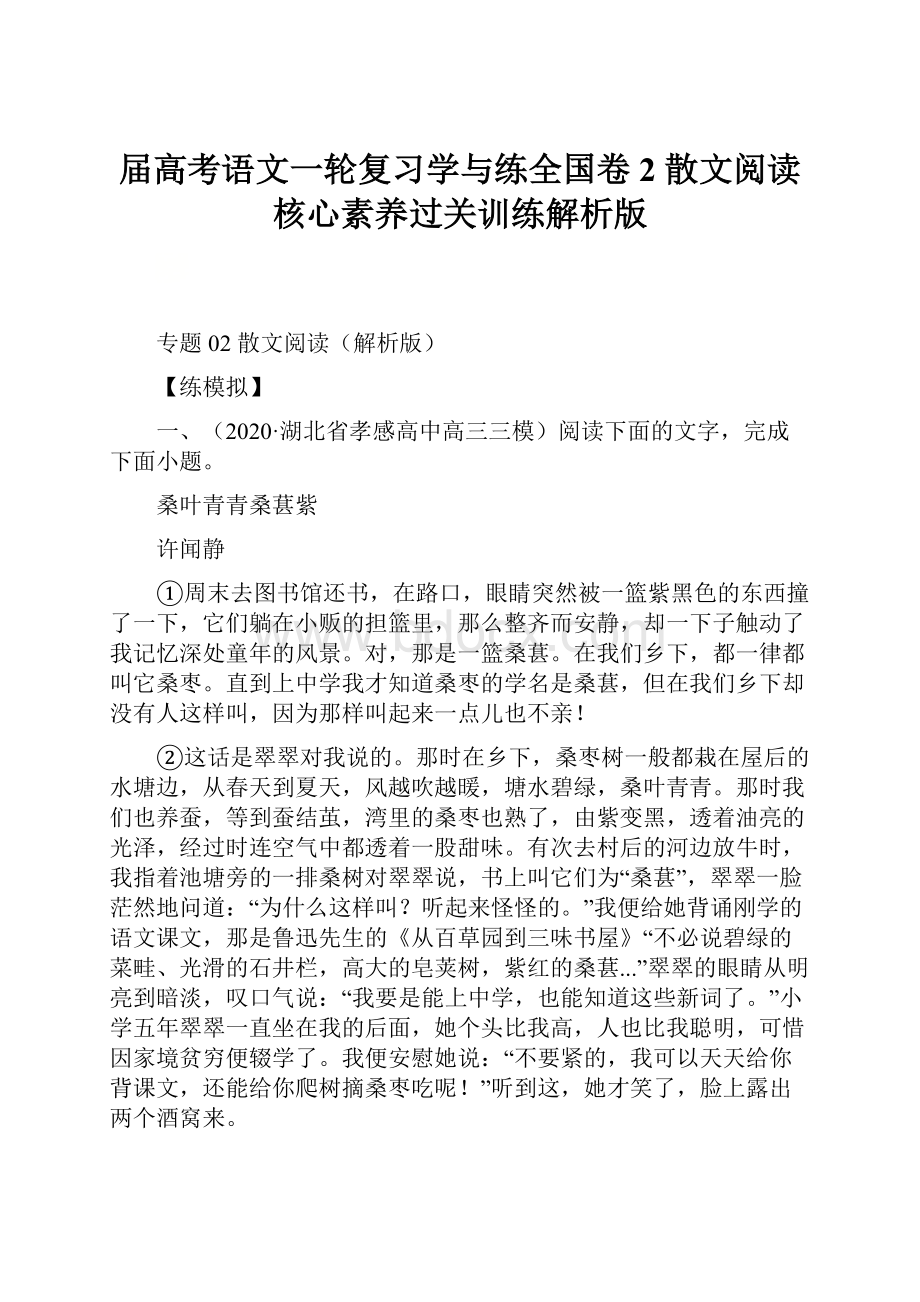 届高考语文一轮复习学与练全国卷 2 散文阅读核心素养过关训练解析版

专题 02 散文阅读（解析版）

【练模拟】

一、（2020·湖北省孝感高中高三三模）阅读下面的文字，完成下面小题。

桑叶青青桑葚紫

许闻静

①周末去图书馆还书，在路口，眼睛突然被一篮紫黑色的东西撞了一下，它们躺在小贩的担篮里，那么整齐而安静，却一下子触动了我记忆深处童年的风景。对，那是一篮桑葚。在我们乡下，都一律都叫它桑枣。直到上中学我才知道桑枣的学名是桑葚，但在我们乡下却没有人这样叫，因为那样叫起来一点儿也不亲！

②这话是翠翠对我说的。那时在乡下，桑枣树一般都栽在屋后的水塘边，从春天到夏天，风越吹越暖，塘水碧绿，桑叶青青。那时我们也养蚕，等到蚕结茧，湾里的桑枣也熟了，由紫变黑，透着油亮的光泽，经过时连空气中都透着一股甜味。有次去村后的河边放牛时，我指着池塘旁的一排桑树对翠翠说，书上叫它们为“桑葚”，翠翠一脸茫然地问道：“为什么这样叫？听起来怪怪的。”我便给她背诵刚学的语文课文，那是鲁迅先生的《从百草园到三味书屋》“不必说碧绿的菜畦、光滑的石井栏，高大的皂荚树，紫红的桑葚...”翠翠的眼睛从明亮到暗淡，叹口气说：“我要是能上中学，也能知道这些新词了。”小学五年翠翠一直坐在我的后面，她个头比我高，人也比我聪明，可惜因家境贫穷便辍学了。我便安慰她说：“不要紧的，我可以天天给你背课文，还能给你爬树摘桑枣吃呢！”听到这，她才笑了，脸上露出两个酒窝来。